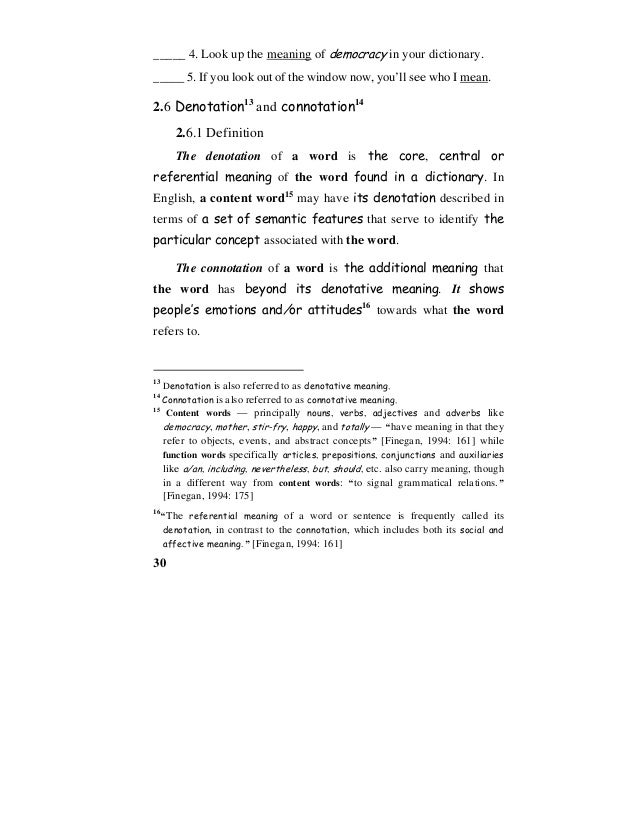 _____ 4. Look up the meaning of democracy in your dictionary.

_____ 5. If you look out of the window now, you'll see who I mean.

2.6 Denotation$^{13}$ and connotation$^{14}$

2.6.1 Definition

The denotation of a word is the core, central or referential meaning of the word found in a dictionary. In English, a content word$^{15}$ may have its denotation described in terms of a set of semantic features that serve to identify the particular concept associated with the word.

The connotation of a word is the additional meaning that the word has beyond its denotative meaning. It shows people's emotions and/or attitudes$^{16}$ towards what the word refers to.

$^{13}$ Denotation is also referred to as denotative meaning.

$^{14}$ Connotation is also referred to as connotative meaning.

$^{15}$ Content words — principally nouns, verbs, adjectives and adverbs like democracy, mother, stir-fry, happy, and totally — "have meaning in that they refer to objects, events, and abstract concepts" [Finegan, 1994: 161] while function words specifically articles, prepositions, conjunctions and auxiliaries like a/an, including, nevertheless, but, should, etc. also carry meaning, though in a different way from content words: "to signal grammatical relations." [Finegan, 1994: 175]

$^{16}$"The referential meaning of a word or sentence is frequently called its denotation, in contrast to the connotation, which includes both its social and affective meaning." [Finegan, 1994: 161]

30